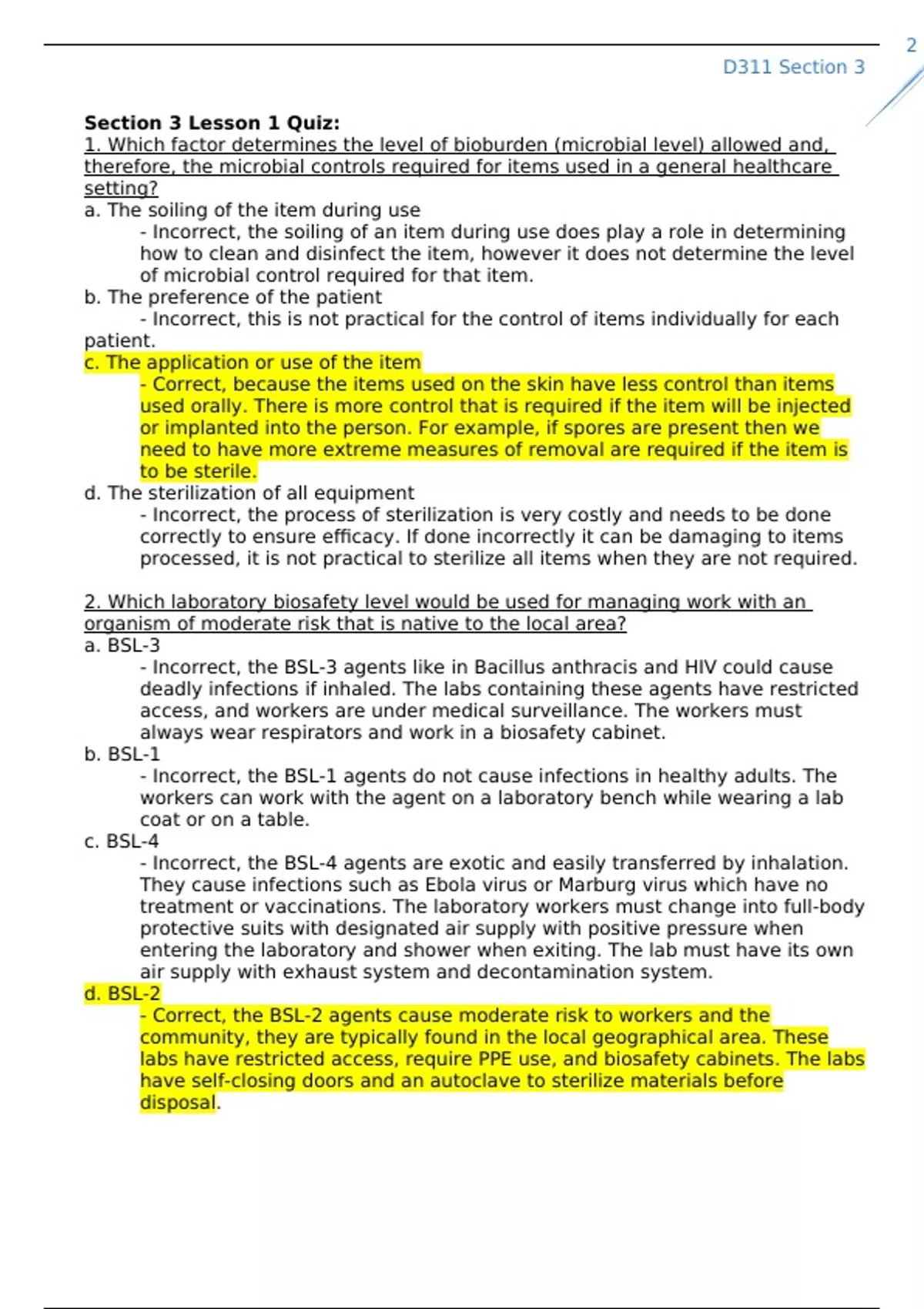 2

D311 Section 3

Section 3 Lesson 1 Quiz:

1. Which factor determines the level of bioburden (microbial level) allowed and, therefore, the microbial controls required for items used in a general healthcare setting?

a. The soiling of the item during use

- Incorrect, the soiling of an item during use does play a role in determining how to clean and disinfect the item, however it does not determine the level of microbial control required for that item.

b. The preference of the patient

- Incorrect, this is not practical for the control of items individually for each patient.

c. The application or use of the item

- Correct, because the items used on the skin have less control than items used orally. There is more control that is required if the item will be injected or implanted into the person. For example, if spores are present then we need to have more extreme measures of removal are required if the item is to be sterile.

d. The sterilization of all equipment

- Incorrect, the process of sterilization is very costly and needs to be done correctly to ensure efficacy. If done incorrectly it can be damaging to items processed, it is not practical to sterilize all items when they are not required.

2. Which laboratory biosafety level would be used for managing work with an organism of moderate risk that is native to the local area?

a. BSL-3

- Incorrect, the BSL-3 agents like in Bacillus anthracis and HIV could cause deadly infections if inhaled. The labs containing these agents have restricted access, and workers are under medical surveillance. The workers must always wear respirators and work in a biosafety cabinet.

b. BSL-1

- Incorrect, the BSL-1 agents do not cause infections in healthy adults. The workers can work with the agent on a laboratory bench while wearing a lab coat or on a table.

c. BSL-4

- Incorrect, the BSL-4 agents are exotic and easily transferred by inhalation. They cause infections such as Ebola virus or Marburg virus which have no treatment or vaccinations. The laboratory workers must change into full-body protective suits with designated air supply with positive pressure when entering the laboratory and shower when exiting. The lab must have its own air supply with exhaust system and decontamination system.

d. BSL-2

- Correct, the BSL-2 agents cause moderate risk to workers and the community, they are typically found in the local geographical area. These labs have restricted access, require PPE use, and biosafety cabinets. The labs have self-closing doors and an autoclave to sterilize materials before disposal.